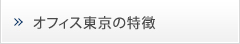 » オフィス東京の特徴